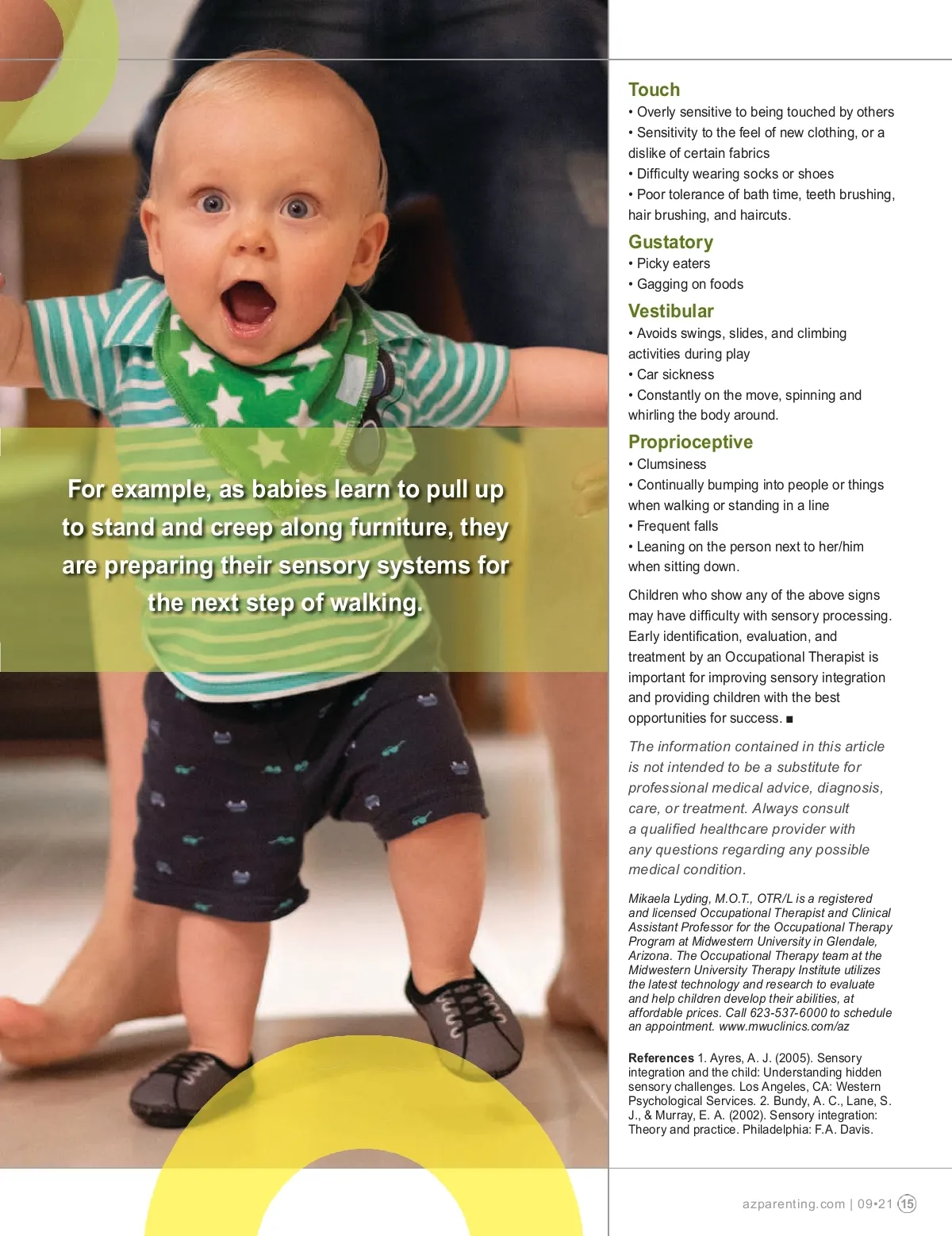 For example, as babies learn to pull up to stand and creep along furniture, they are preparing their sensory systems for the next step of walking.

Touch
• Overly sensitive to being touched by others
• Sensitivity to the feel of new clothing, or a dislike of certain fabrics
• Difficulty wearing socks or shoes
• Poor tolerance of bath time, teeth brushing, hair brushing, and haircuts.

Gustatory
• Picky eaters
• Gagging on foods

Vestibular
• Avoids swings, slides, and climbing activities during play
• Car sickness
• Constantly on the move, spinning and whirling the body around.

Proprioceptive
• Clumsiness
• Continually bumping into people or things when walking or standing in a line
• Frequent falls
• Leaning on the person next to her/him when sitting down.

Children who show any of the above signs may have difficulty with sensory processing. Early identification, evaluation, and treatment by an Occupational Therapist is important for improving sensory integration and providing children with the best opportunities for success. ■

The information contained in this article is not intended to be a substitute for professional medical advice, diagnosis, care, or treatment. Always consult a qualified healthcare provider with any questions regarding any possible medical condition.

Mikaela Lyding, M.O.T., OTR/L is a registered and licensed Occupational Therapist and Clinical Assistant Professor for the Occupational Therapy Program at Midwestern University in Glendale, Arizona. The Occupational Therapy team at the Midwestern University Therapy Institute utilizes the latest technology and research to evaluate and help children develop their abilities, at affordable prices. Call 623-537-6000 to schedule an appointment. www.mwuclinics.com/az

References 1. Ayres, A. J. (2005). Sensory integration and the child: Understanding hidden sensory challenges. Los Angeles, CA: Western Psychological Services. 2. Bundy, A. C., Lane, S. J., & Murray, E. A. (2002). Sensory integration: Theory and practice. Philadelphia: F.A. Davis.

azparenting.com | 09•21 15